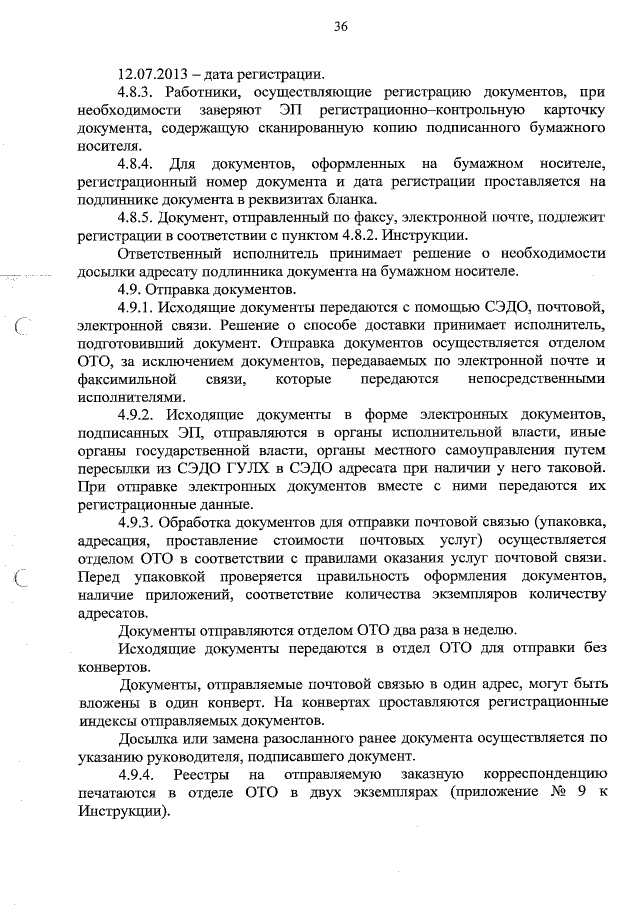 36

12.07.2013 – дата регистрации.

4.8.3. Работники, осуществляющие регистрацию документов, при необходимости заверяют ЭП регистрационно–контрольную карточку документа, содержащую сканированную копию подписанного бумажного носителя.

4.8.4. Для документов, оформленных на бумажном носителе, регистрационный номер документа и дата регистрации проставляется на подлиннике документа в реквизитах бланка.

4.8.5. Документ, отправленный по факсу, электронной почте, подлежит регистрации в соответствии с пунктом 4.8.2. Инструкции.

Ответственный исполнитель принимает решение о необходимости досылки адресату подлинника документа на бумажном носителе.

4.9. Отправка документов.

4.9.1. Исходящие документы передаются с помощью СЭДО, почтовой, электронной связи. Решение о способе доставки принимает исполнитель, подготовивший документ. Отправка документов осуществляется отделом ОТО, за исключением документов, передаваемых по электронной почте и факсимильной связи, которые передаются непосредственными исполнителями.

4.9.2. Исходящие документы в форме электронных документов, подписанных ЭП, отправляются в органы исполнительной власти, иные органы государственной власти, органы местного самоуправления путем пересылки из СЭДО ГУЛХ в СЭДО адресата при наличии у него таковой. При отправке электронных документов вместе с ними передаются их регистрационные данные.

4.9.3. Обработка документов для отправки почтовой связью (упаковка, адресация, проставление стоимости почтовых услуг) осуществляется отделом ОТО в соответствии с правилами оказания услуг почтовой связи. Перед упаковкой проверяется правильность оформления документов, наличие приложений, соответствие количества экземпляров количеству адресатов.

Документы отправляются отделом ОТО два раза в неделю.

Исходящие документы передаются в отдел ОТО для отправки без конвертов.

Документы, отправляемые почтовой связью в один адрес, могут быть вложены в один конверт. На конвертах проставляются регистрационные индексы отправляемых документов.

Досылка или замена разосланного ранее документа осуществляется по указанию руководителя, подписавшего документ.

4.9.4. Реестры на отправляемую заказную корреспонденцию печатаются в отделе ОТО в двух экземплярах (приложение № 9 к Инструкции).